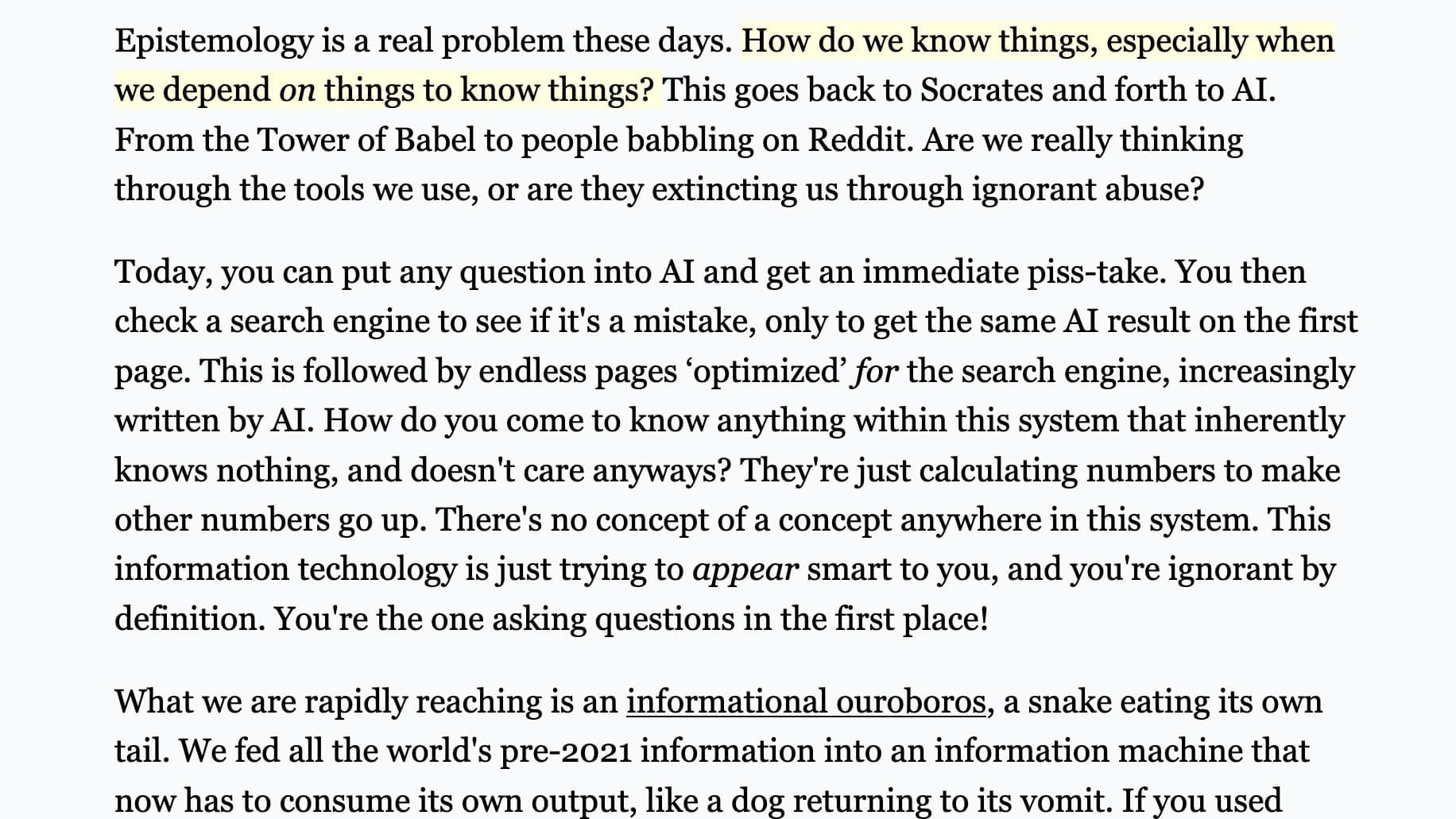 Epistemology is a real problem these days. How do we know things, especially when we depend on things to know things? This goes back to Socrates and forth to AI. From the Tower of Babel to people babbling on Reddit. Are we really thinking through the tools we use, or are they extincting us through ignorant abuse?

Today, you can put any question into AI and get an immediate piss-take. You then check a search engine to see if it's a mistake, only to get the same AI result on the first page. This is followed by endless pages ‘optimized’ for the search engine, increasingly written by AI. How do you come to know anything within this system that inherently knows nothing, and doesn't care anyways? They're just calculating numbers to make other numbers go up. There's no concept of a concept anywhere in this system. This information technology is just trying to appear smart to you, and you're ignorant by definition. You're the one asking questions in the first place!

What we are rapidly reaching is an informational ouroboros, a snake eating its own tail. We fed all the world's pre-2021 information into an information machine that now has to consume its own output, like a dog returning to its vomit. If you used